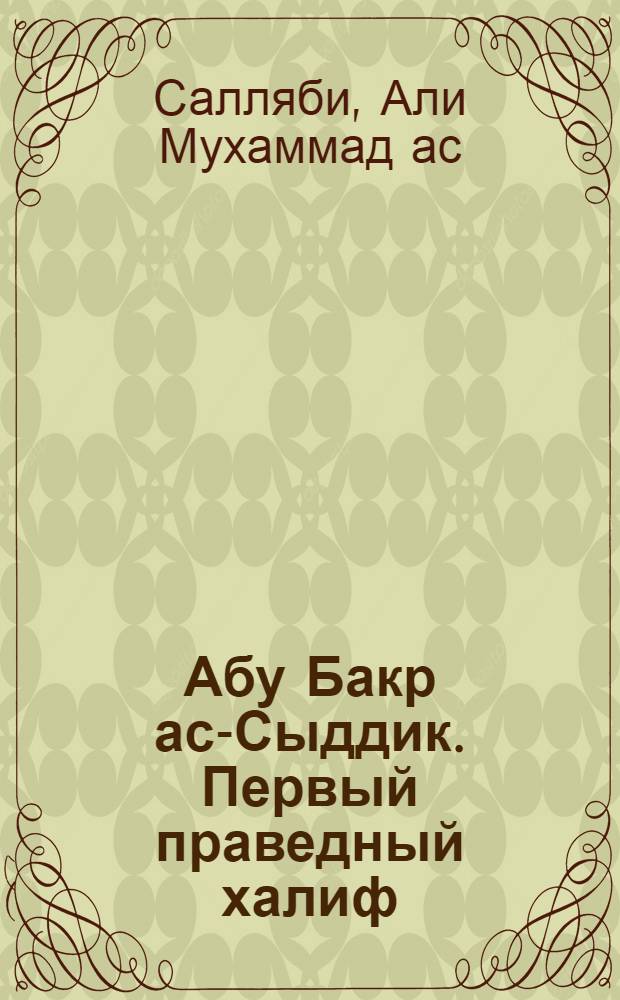 Салляби, Али Мухаммад ас

Абу Бакр ас-Сыддик. Первый праведный халиф